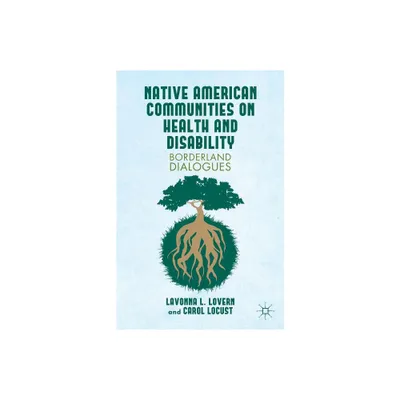 NATIVE AMERICAN COMMUNITIES ON HEALTH AND DISABILITY

BORDERLAND DIALOGUES

LAVONNA L. LOVERN
and CAROL LOCUST